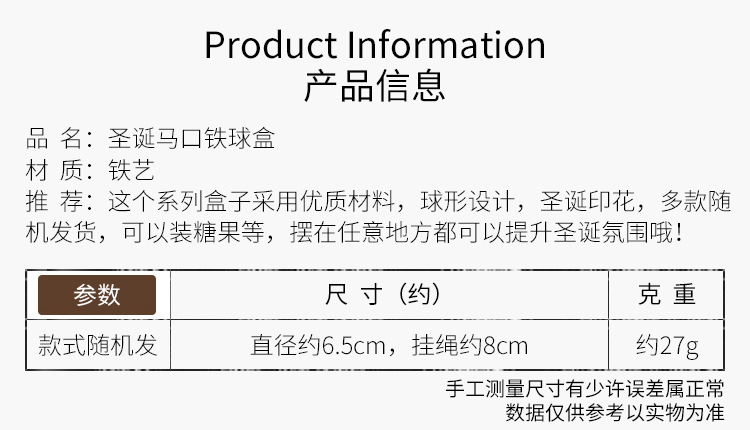 Product Information
产品信息

品 名：圣诞马口铁球盒
材 质：铁艺
推 荐：这个系列盒子采用优质材料，球形设计，圣诞印花，多款随机发货，可以装糖果等，摆在任意地方都可以提升圣诞氛围哦！

| 参数 | 尺 寸（约） | 克 重 |
|---|---|---|
| 款式随机发 | 直径约6.5cm，挂绳约8cm | 约27g |

手工测量尺寸有少许误差属正常
数据仅供参考以实物为准